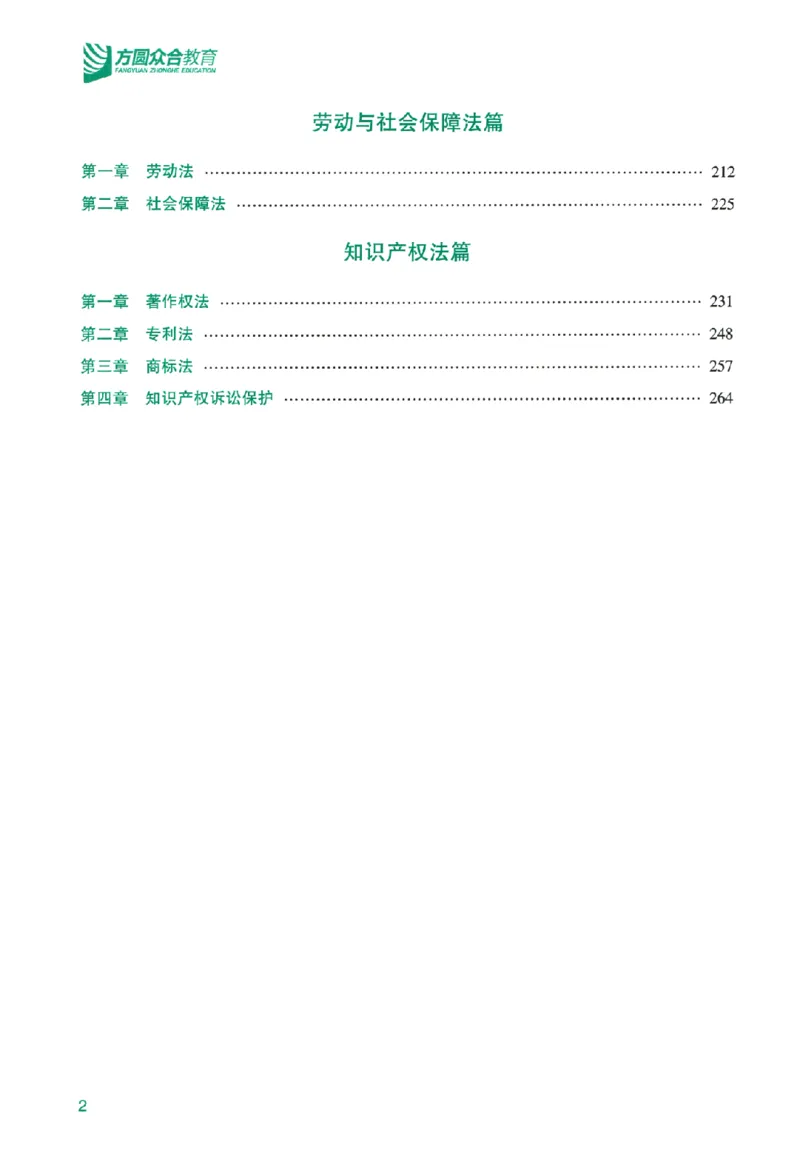 方圆众合教育
FANGYUAN ZHONGHE EDUCATION

劳动与社会保障法篇

第一章 劳动法 212
第二章 社会保障法 225

知识产权法篇

第一章 著作权法 231
第二章 专利法 248
第三章 商标法 257
第四章 知识产权诉讼保护 264

2